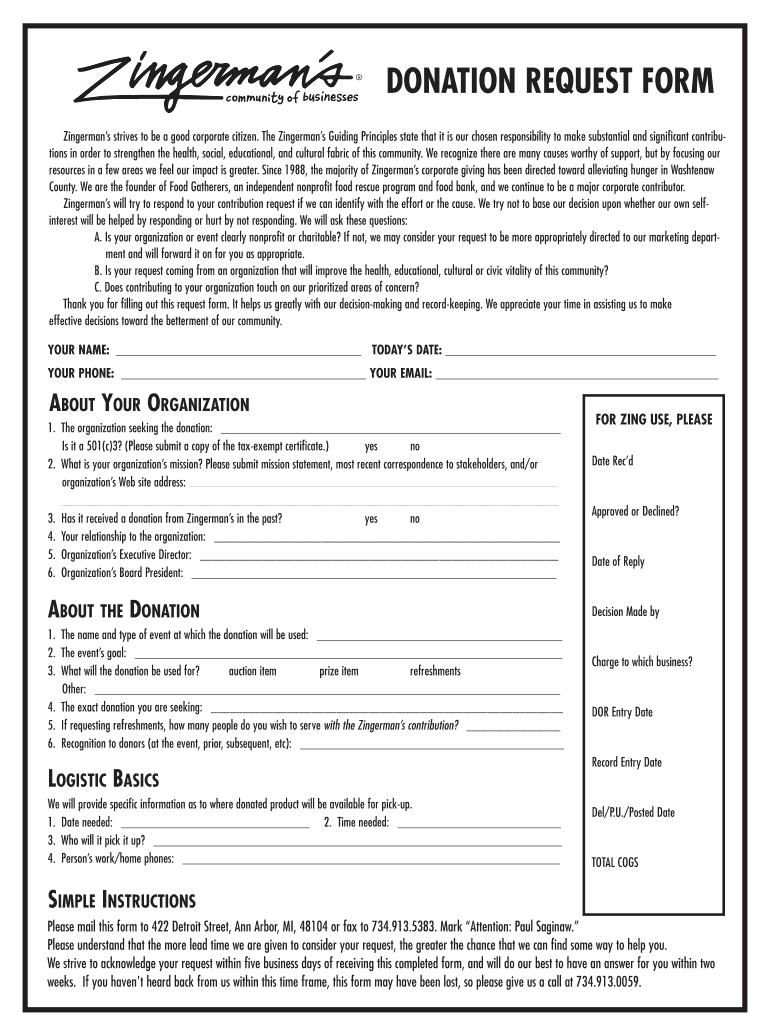 Zingerman's®
community of businesses

DONATION REQUEST FORM

Zingerman's strives to be a good corporate citizen. The Zingerman's Guiding Principles state that it is our chosen responsibility to make substantial and significant contributions in order to strengthen the health, social, educational, and cultural fabric of this community. We recognize there are many causes worthy of support, but by focusing our resources in a few areas we feel our impact is greater. Since 1988, the majority of Zingerman's corporate giving has been directed toward alleviating hunger in Washtenaw County. We are the founder of Food Gatherers, an independent nonprofit food rescue program and food bank, and we continue to be a major corporate contributor.

Zingerman's will try to respond to your contribution request if we can identify with the effort or the cause. We try not to base our decision upon whether our own self-interest will be helped by responding or hurt by not responding. We will ask these questions:

A. Is your organization or event clearly nonprofit or charitable? If not, we may consider your request to be more appropriately directed to our marketing department and will forward it on for you as appropriate.

B. Is your request coming from an organization that will improve the health, educational, cultural or civic vitality of this community?

C. Does contributing to your organization touch on our prioritized areas of concern?

Thank you for filling out this request form. It helps us greatly with our decision-making and record-keeping. We appreciate your time in assisting us to make effective decisions toward the betterment of our community.

YOUR NAME: TODAY'S DATE:
YOUR PHONE: YOUR EMAIL:

ABOUT YOUR ORGANIZATION
1. The organization seeking the donation:
Is it a 501(c)3? (Please submit a copy of the tax-exempt certificate.) yes no
2. What is your organization's mission? Please submit mission statement, most recent correspondence to stakeholders, and/or organization's Web site address:
3. Has it received a donation from Zingerman's in the past? yes no
4. Your relationship to the organization:
5. Organization's Executive Director:
6. Organization's Board President:

ABOUT THE DONATION
1. The name and type of event at which the donation will be used:
2. The event's goal:
3. What will the donation be used for? auction item prize item refreshments
Other:
4. The exact donation you are seeking:
5. If requesting refreshments, how many people do you wish to serve with the Zingerman's contribution?
6. Recognition to donors (at the event, prior, subsequent, etc):

LOGISTIC BASICS
We will provide specific information as to where donated product will be available for pick-up.
1. Date needed: 2. Time needed:
3. Who will it pick it up?
4. Person's work/home phones:

FOR ZING USE, PLEASE
Date Rec'd
Approved or Declined?
Date of Reply
Decision Made by
Charge to which business?
DOR Entry Date
Record Entry Date
Del/P.U./Posted Date
TOTAL COGS

SIMPLE INSTRUCTIONS
Please mail this form to 422 Detroit Street, Ann Arbor, MI, 48104 or fax to 734.913.5383. Mark "Attention: Paul Saginaw."
Please understand that the more lead time we are given to consider your request, the greater the chance that we can find some way to help you.
We strive to acknowledge your request within five business days of receiving this completed form, and will do our best to have an answer for you within two weeks. If you haven't heard back from us within this time frame, this form may have been lost, so please give us a call at 734.913.0059.